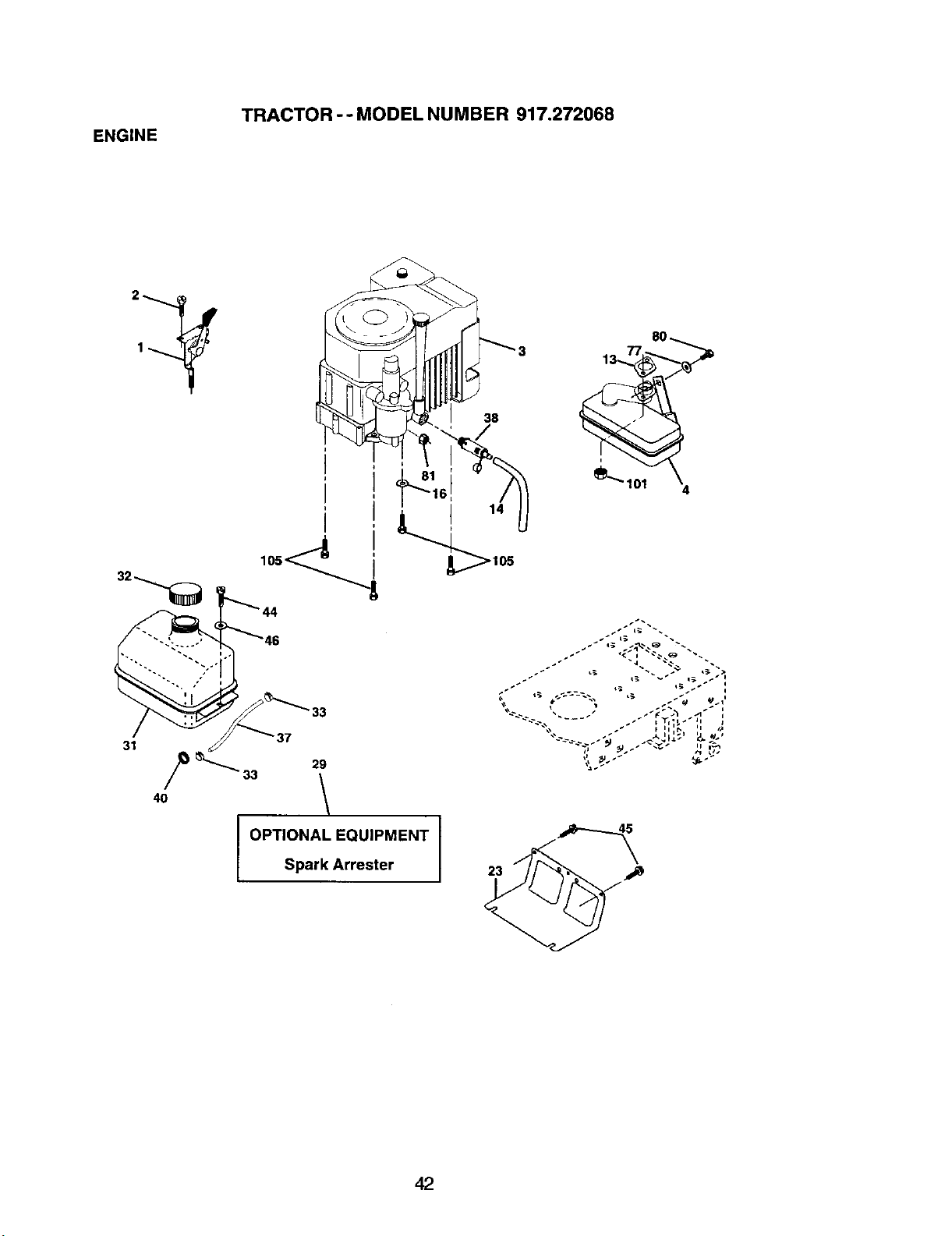 TRACTOR - - MODEL NUMBER 917.272068

ENGINE

2
1
3
80
77
13
38
81
16
14
101
4
105
105
32
44
46
33
37
31
33
29
40

OPTIONAL EQUIPMENT
Spark Arrester

45
23

42